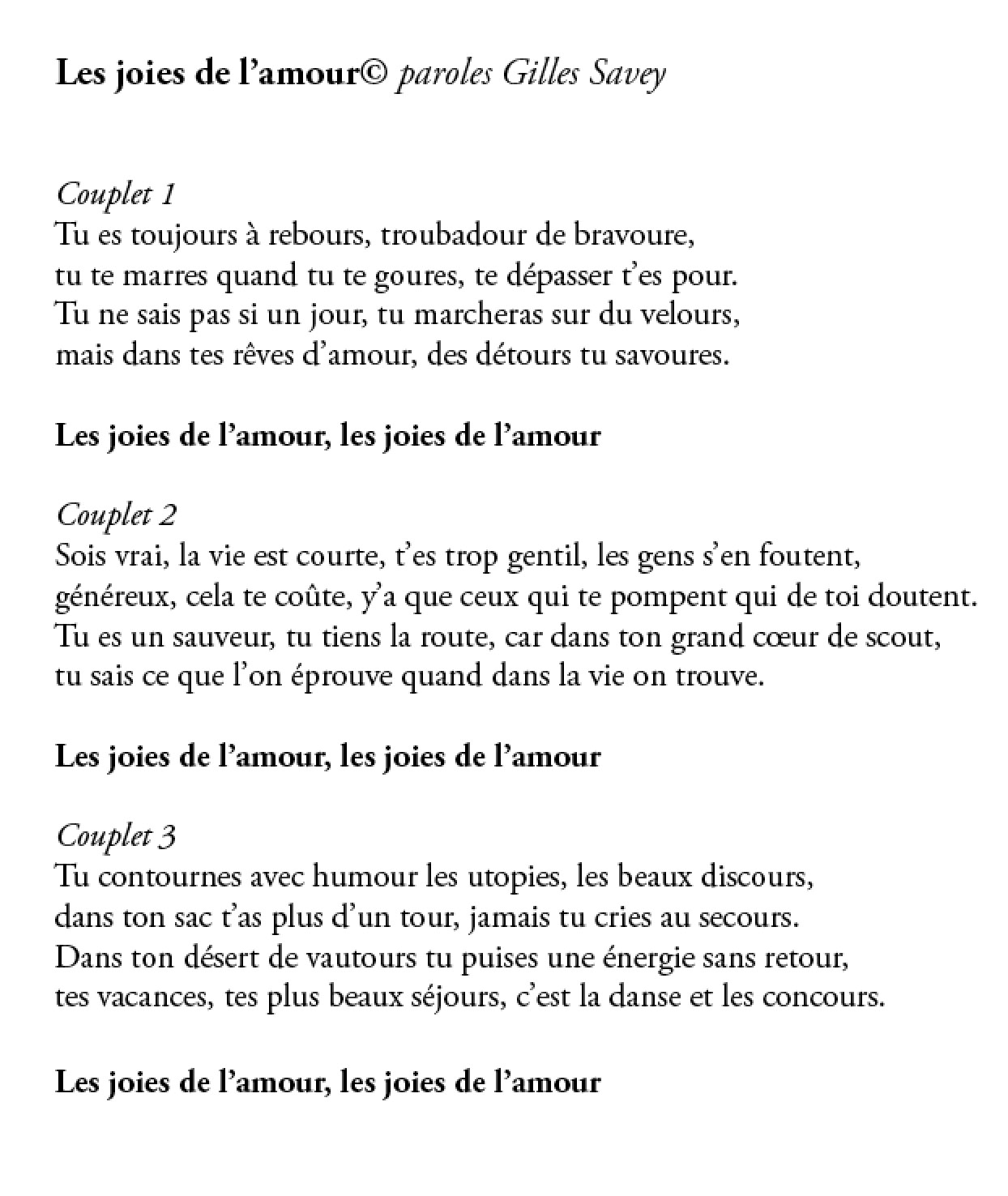 Les joies de l’amour© paroles Gilles Savey

Couplet 1
Tu es toujours à rebours, troubadour de bravoure,
tu te marres quand tu te goures, te dépasser t’es pour.
Tu ne sais pas si un jour, tu marcheras sur du velours,
mais dans tes rêves d’amour, des détours tu savoures.

Les joies de l’amour, les joies de l’amour

Couplet 2
Sois vrai, la vie est courte, t’es trop gentil, les gens s’en foutent,
généreux, cela te coûte, y’a que ceux qui te pompent qui de toi doutent.
Tu es un sauveur, tu tiens la route, car dans ton grand cœur de scout,
tu sais ce que l’on éprouve quand dans la vie on trouve.

Les joies de l’amour, les joies de l’amour

Couplet 3
Tu contournes avec humour les utopies, les beaux discours,
dans ton sac t’as plus d’un tour, jamais tu cries au secours.
Dans ton désert de vautours tu puises une énergie sans retour,
tes vacances, tes plus beaux séjours, c’est la danse et les concours.

Les joies de l’amour, les joies de l’amour